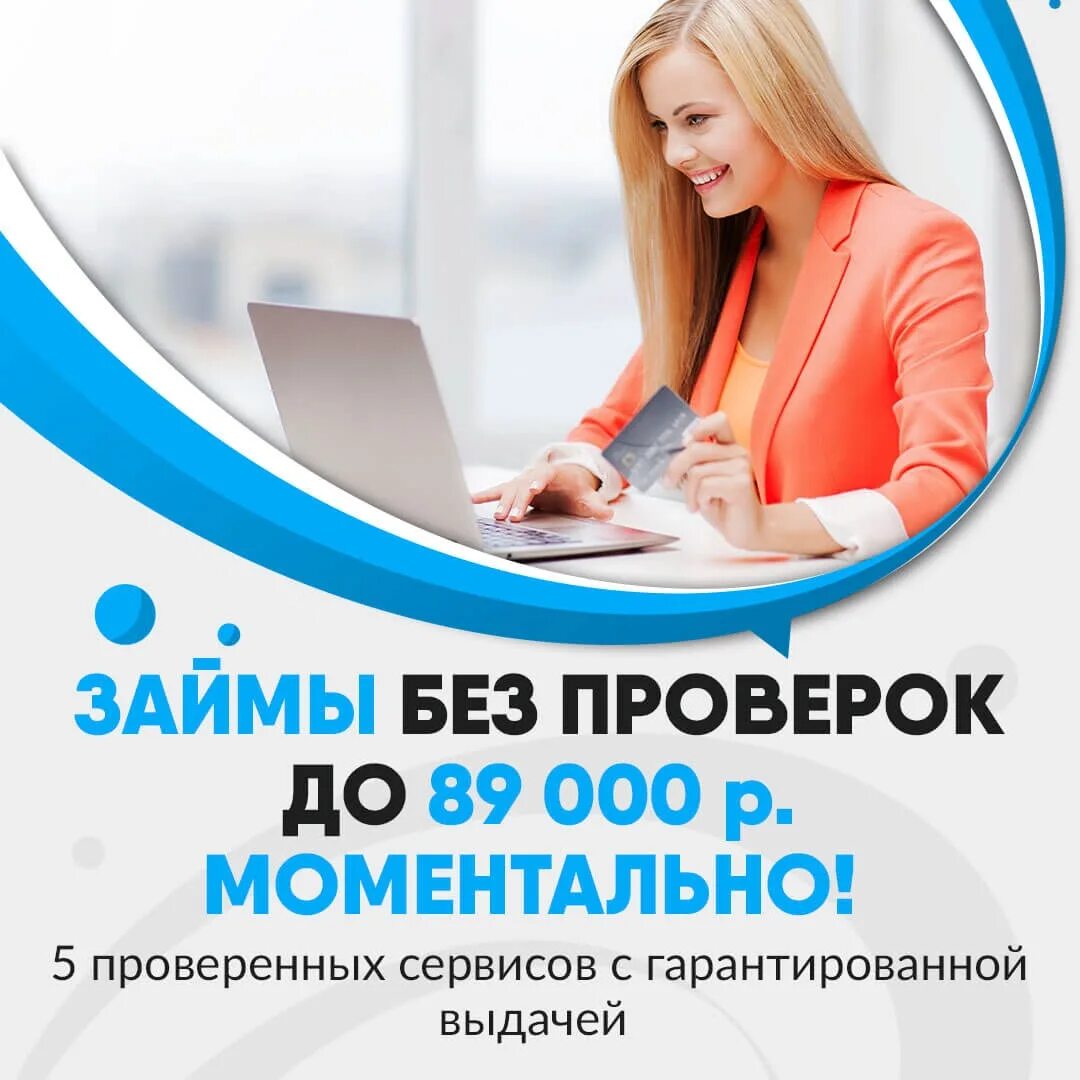 ЗАЙМЫ БЕЗ ПРОВЕРОК ДО 89 000 р. МОМЕНТАЛЬНО!

5 проверенных сервисов с гарантированной выдачей